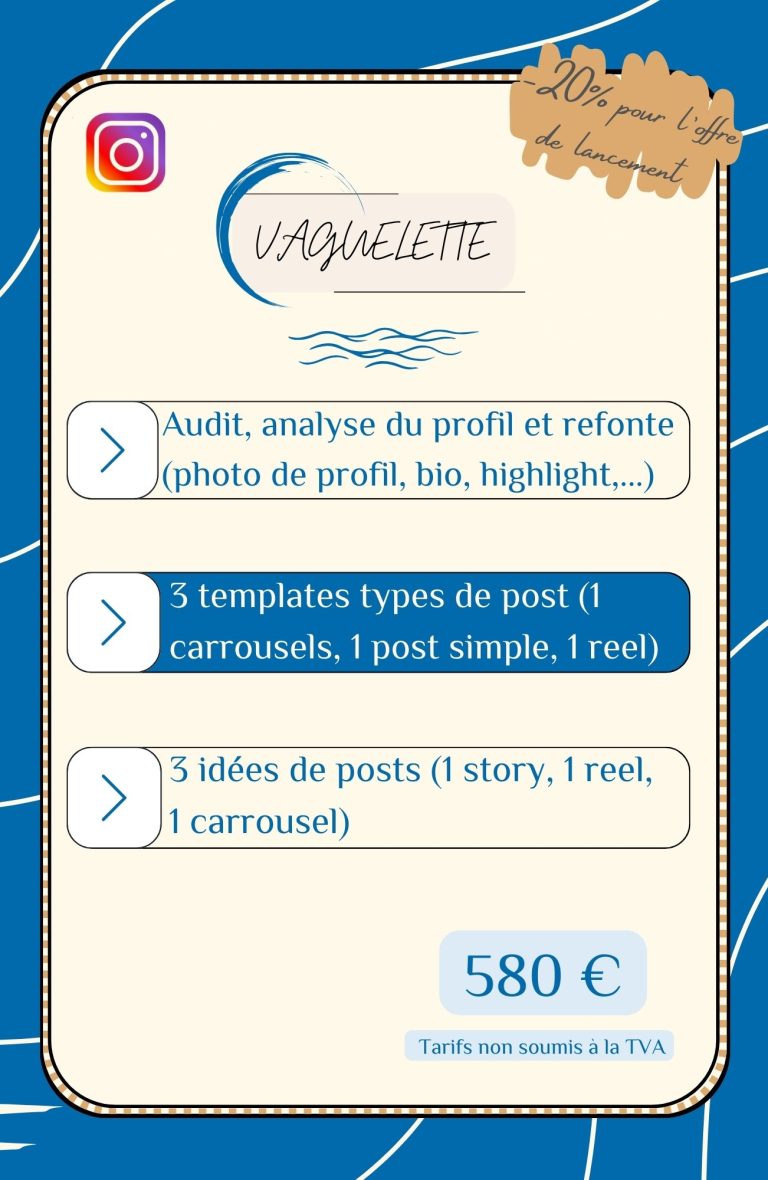 -20% pour l'offre de lancement

VAGUELETTE

Audit, analyse du profil et refonte (photo de profil, bio, highlight,...)

3 templates types de post (1 carrousels, 1 post simple, 1 reel)

3 idées de posts (1 story, 1 reel, 1 carrousel)

580 €

Tarifs non soumis à la TVA